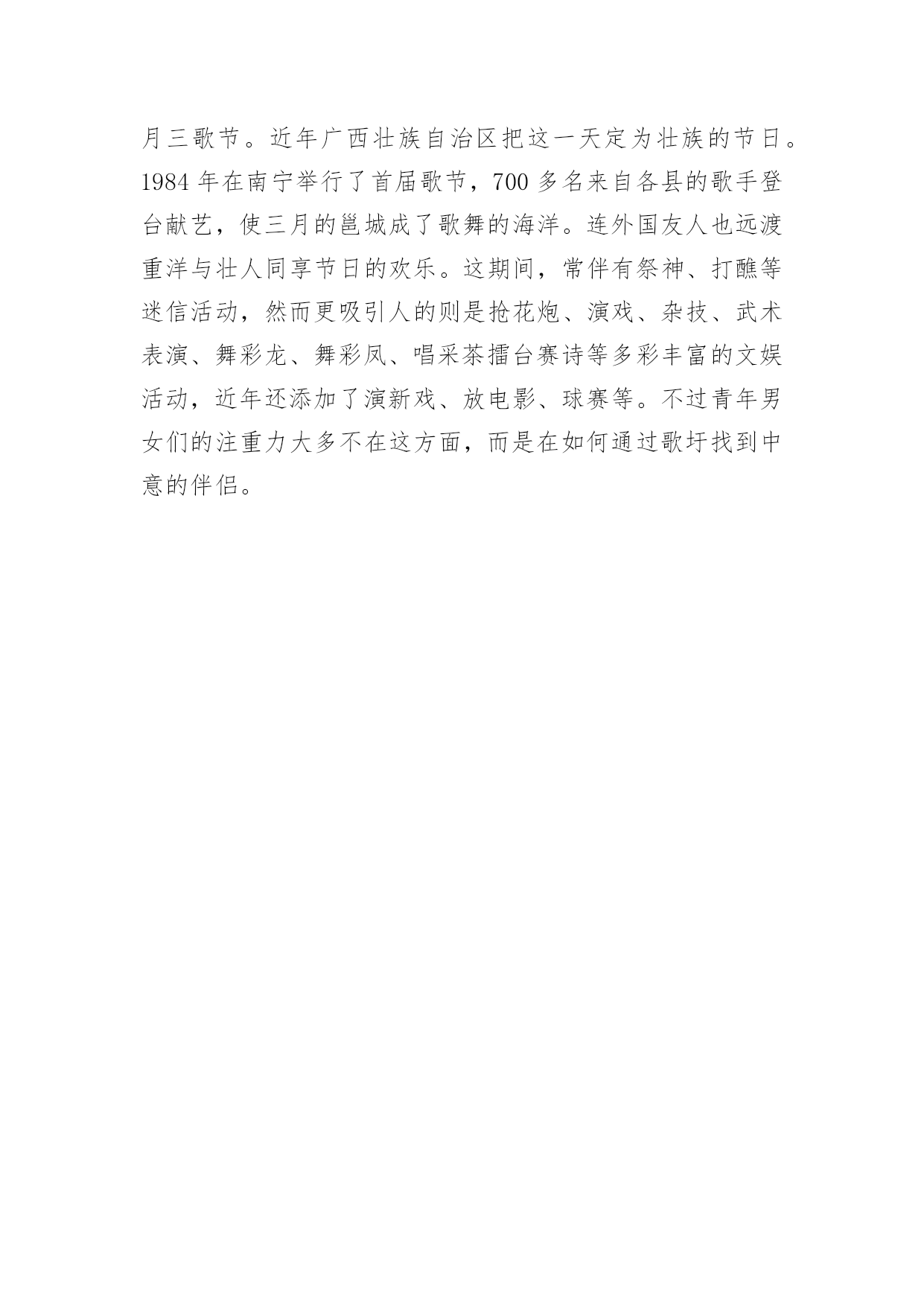 月三歌节。近年广西壮族自治区把这一天定为壮族的节日。1984 年在南宁举行了首届歌节，700 多名来自各县的歌手登台献艺，使三月的邕城成了歌舞的海洋。连外国友人也远渡重洋与壮人同享节日的欢乐。这期间，常伴有祭神、打醮等迷信活动，然而更吸引人的则是抢花炮、演戏、杂技、武术表演、舞彩龙、舞彩凤、唱采茶擂台赛诗等多彩丰富的文娱活动，近年还添加了演新戏、放电影、球赛等。不过青年男女们的注重力大多不在这方面，而是在如何通过歌圩找到中意的伴侣。